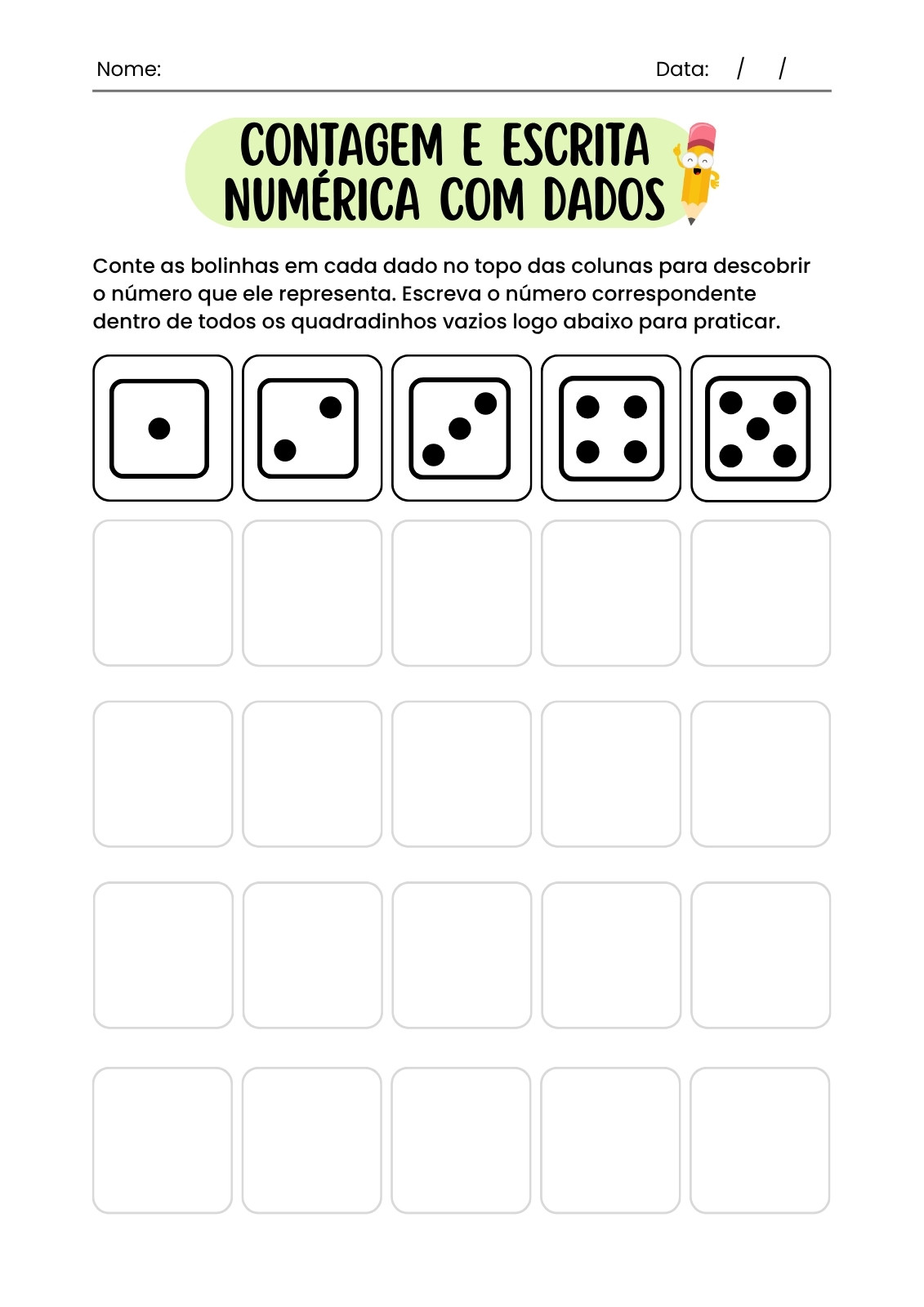 Nome: Data: / /

CONTAGEM E ESCRITA NUMÉRICA COM DADOS

Conte as bolinhas em cada dado no topo das colunas para descobrir o número que ele representa. Escreva o número correspondente dentro de todos os quadradinhos vazios logo abaixo para praticar.